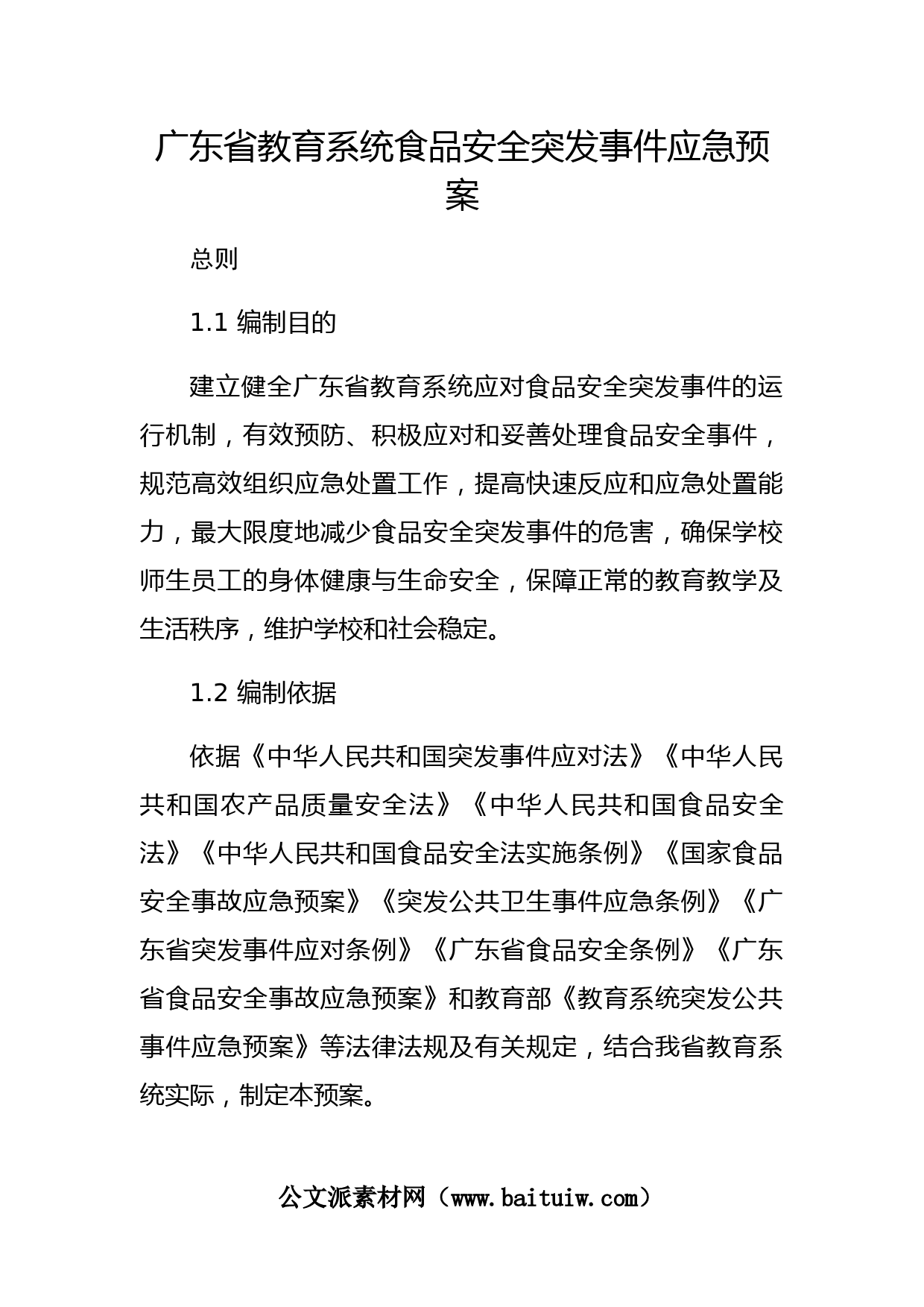 广东省教育系统食品安全突发事件应急预案

总则

1.1 编制目的

建立健全广东省教育系统应对食品安全突发事件的运行机制，有效预防、积极应对和妥善处理食品安全事件，规范高效组织应急处置工作，提高快速反应和应急处置能力，最大限度地减少食品安全突发事件的危害，确保学校师生员工的身体健康与生命安全，保障正常的教育教学及生活秩序，维护学校和社会稳定。

1.2 编制依据

依据《中华人民共和国突发事件应对法》《中华人民共和国农产品质量安全法》《中华人民共和国食品安全法》《中华人民共和国食品安全法实施条例》《国家食品安全事故应急预案》《突发公共卫生事件应急条例》《广东省突发事件应对条例》《广东省食品安全条例》《广东省食品安全事故应急预案》和教育部《教育系统突发公共事件应急预案》等法律法规及有关规定，结合我省教育系统实际，制定本预案。

公文派素材网（www.baituiw.com）